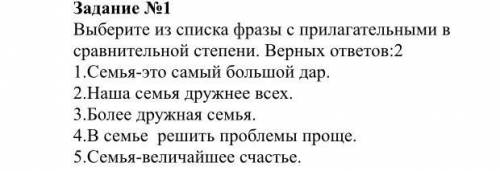 Задание №1
Выберите из списка фразы с прилагательными в сравнительной степени. Верных ответов:2
1.Семья-это самый большой дар.
2.Наша семья дружнее всех.
3.Более дружная семья.
4.В семье решить проблемы проще.
5.Семья-величайшее счастье.